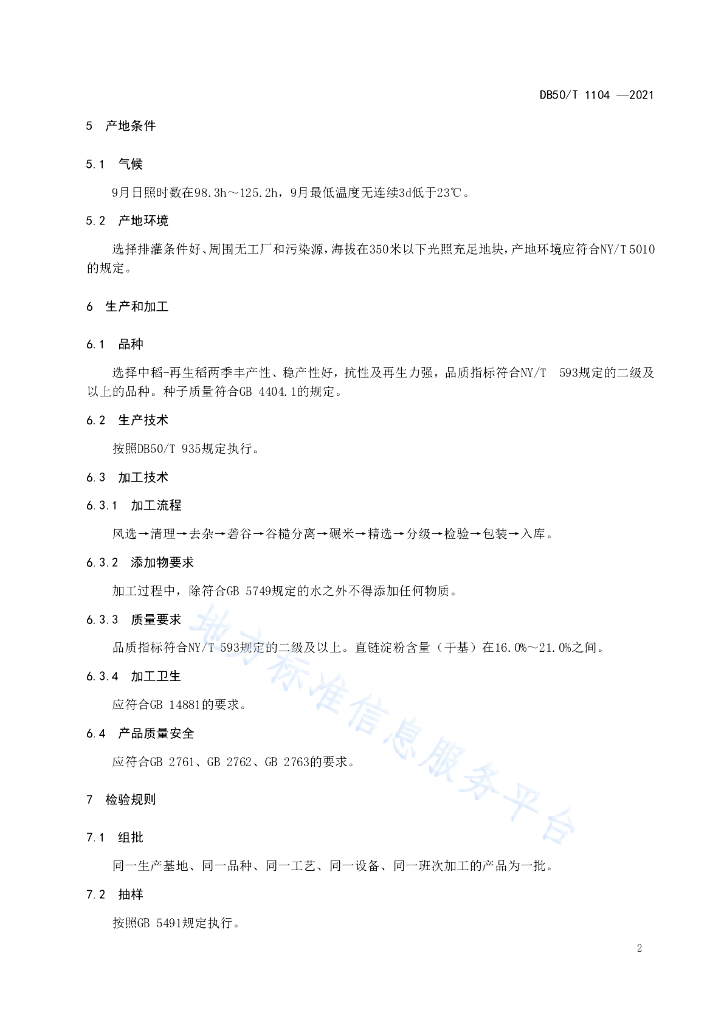 DB50/T 1104 —2021

5 产地条件

5.1 气候

9月日照时数在98.3h～125.2h，9月最低温度无连续3d低于23℃。

5.2 产地环境

选择排灌条件好、周围无工厂和污染源，海拔在350米以下光照充足地块，产地环境应符合NY/T 5010的规定。

6 生产和加工

6.1 品种

选择中稻-再生稻两季丰产性、稳产性好，抗性及再生力强，品质指标符合NY/T 593规定的二级及以上的品种。种子质量符合GB 4404.1的规定。

6.2 生产技术

按照DB50/T 935规定执行。

6.3 加工技术

6.3.1 加工流程

风选→清理→去杂→砻谷→谷糙分离→碾米→精选→分级→检验→包装→入库。

6.3.2 添加物要求

加工过程中，除符合GB 5749规定的水之外不得添加任何物质。

6.3.3 质量要求

品质指标符合NY/T 593规定的二级及以上。直链淀粉含量（干基）在16.0%～21.0%之间。

6.3.4 加工卫生

应符合GB 14881的要求。

6.4 产品质量安全

应符合GB 2761、GB 2762、GB 2763的要求。

7 检验规则

7.1 组批

同一生产基地、同一品种、同一工艺、同一设备、同一班次加工的产品为一批。

7.2 抽样

按照GB 5491规定执行。

地方标准信息服务平台

2